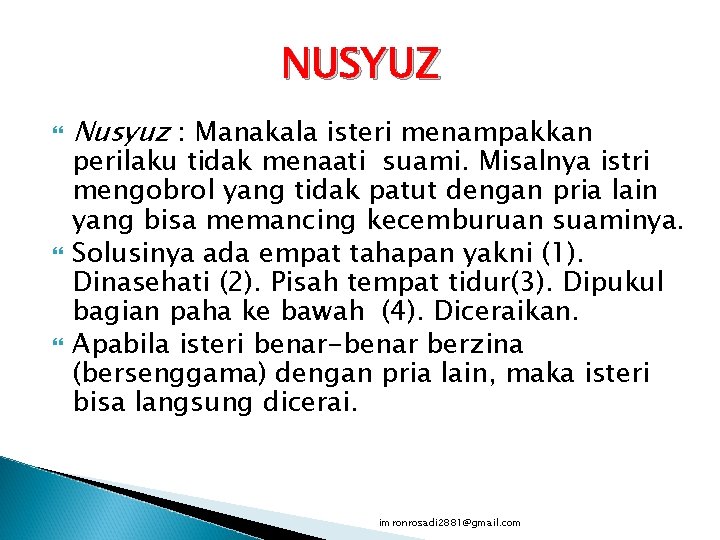 NUSYUZ

Nusyuz : Manakala isteri menampakkan perilaku tidak menaati suami. Misalnya istri mengobrol yang tidak patut dengan pria lain yang bisa memancing kecemburuan suaminya.

Solusinya ada empat tahapan yakni (1). Dinasehati (2). Pisah tempat tidur(3). Dipukul bagian paha ke bawah (4). Diceraikan.

Apabila isteri benar-benar berzina (bersenggama) dengan pria lain, maka isteri bisa langsung dicerai.

im ronrosadi2881@gmail.com